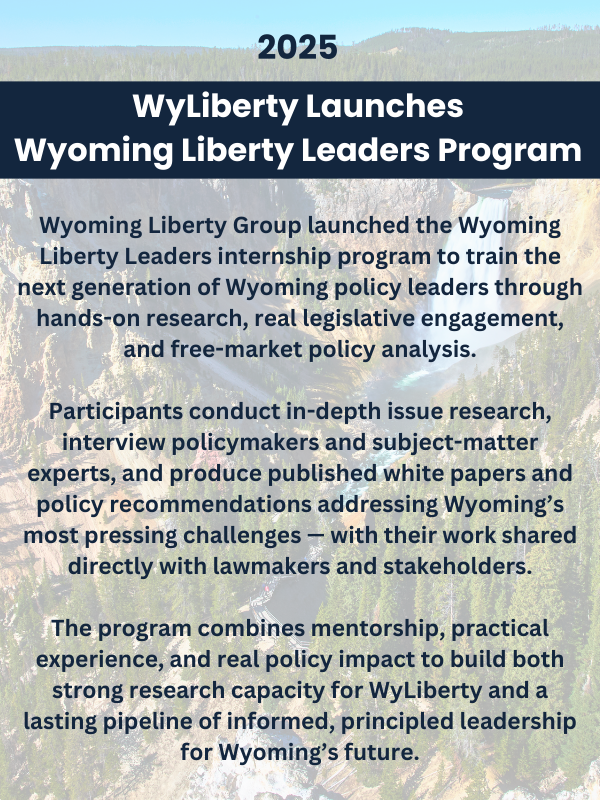 2025

WyLiberty Launches
Wyoming Liberty Leaders Program

Wyoming Liberty Group launched the Wyoming Liberty Leaders internship program to train the next generation of Wyoming policy leaders through hands-on research, real legislative engagement, and free-market policy analysis.

Participants conduct in-depth issue research, interview policymakers and subject-matter experts, and produce published white papers and policy recommendations addressing Wyoming's most pressing challenges — with their work shared directly with lawmakers and stakeholders.

The program combines mentorship, practical experience, and real policy impact to build both strong research capacity for WyLiberty and a lasting pipeline of informed, principled leadership for Wyoming's future.